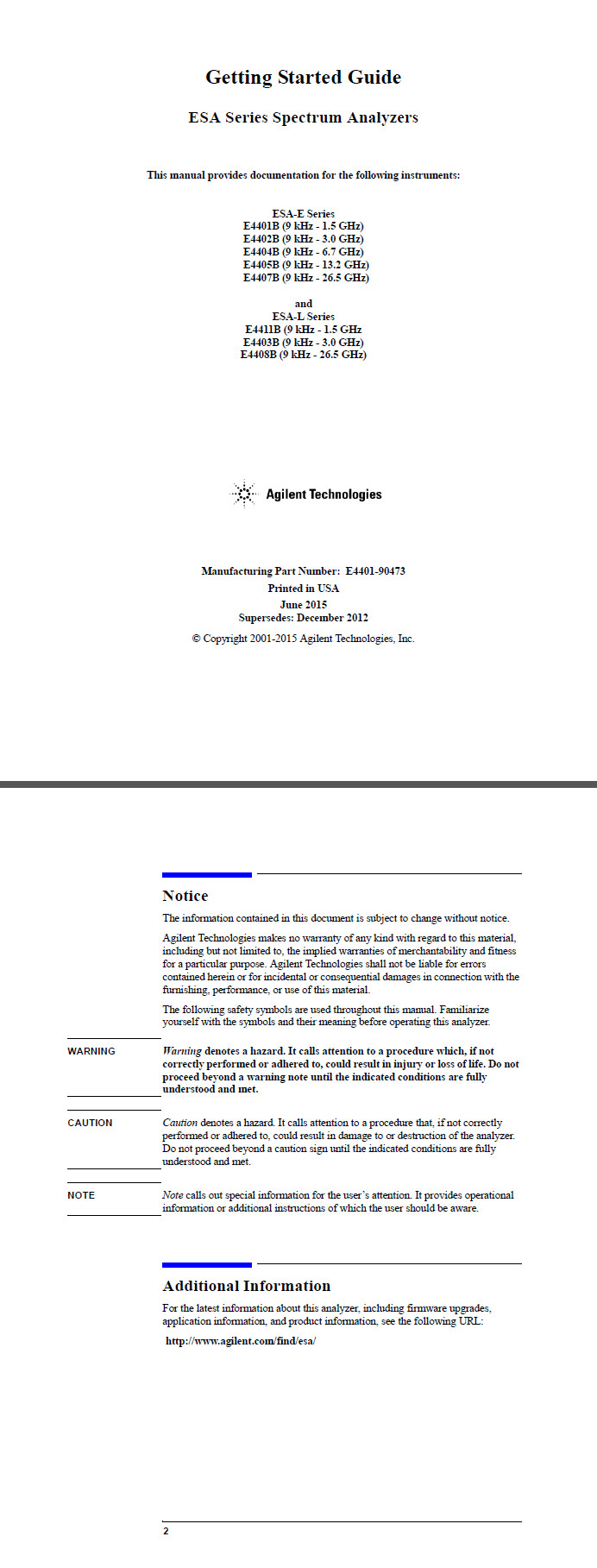 Getting Started Guide

ESA Series Spectrum Analyzers

This manual provides documentation for the following instruments:

ESA-E Series
E4401B (9 kHz - 1.5 GHz)
E4402B (9 kHz - 3.0 GHz)
E4404B (9 kHz - 6.7 GHz)
E4405B (9 kHz - 13.2 GHz)
E4407B (9 kHz - 26.5 GHz)

and
ESA-L Series
E4411B (9 kHz - 1.5 GHz
E4403B (9 kHz - 3.0 GHz)
E4408B (9 kHz - 26.5 GHz)

Agilent Technologies

Manufacturing Part Number: E4401-90473
Printed in USA
June 2015
Supersedes: December 2012

© Copyright 2001-2015 Agilent Technologies, Inc.

Notice

The information contained in this document is subject to change without notice.

Agilent Technologies makes no warranty of any kind with regard to this material, including but not limited to, the implied warranties of merchantability and fitness for a particular purpose. Agilent Technologies shall not be liable for errors contained herein or for incidental or consequential damages in connection with the furnishing, performance, or use of this material.

The following safety symbols are used throughout this manual. Familiarize yourself with the symbols and their meaning before operating this analyzer.

WARNING

Warning denotes a hazard. It calls attention to a procedure which, if not correctly performed or adhered to, could result in injury or loss of life. Do not proceed beyond a warning note until the indicated conditions are fully understood and met.

CAUTION

Caution denotes a hazard. It calls attention to a procedure that, if not correctly performed or adhered to, could result in damage to or destruction of the analyzer. Do not proceed beyond a caution sign until the indicated conditions are fully understood and met.

NOTE

Note calls out special information for the user's attention. It provides operational information or additional instructions of which the user should be aware.

Additional Information

For the latest information about this analyzer, including firmware upgrades, application information, and product information, see the following URL:

http://www.agilent.com/find/esa/

2